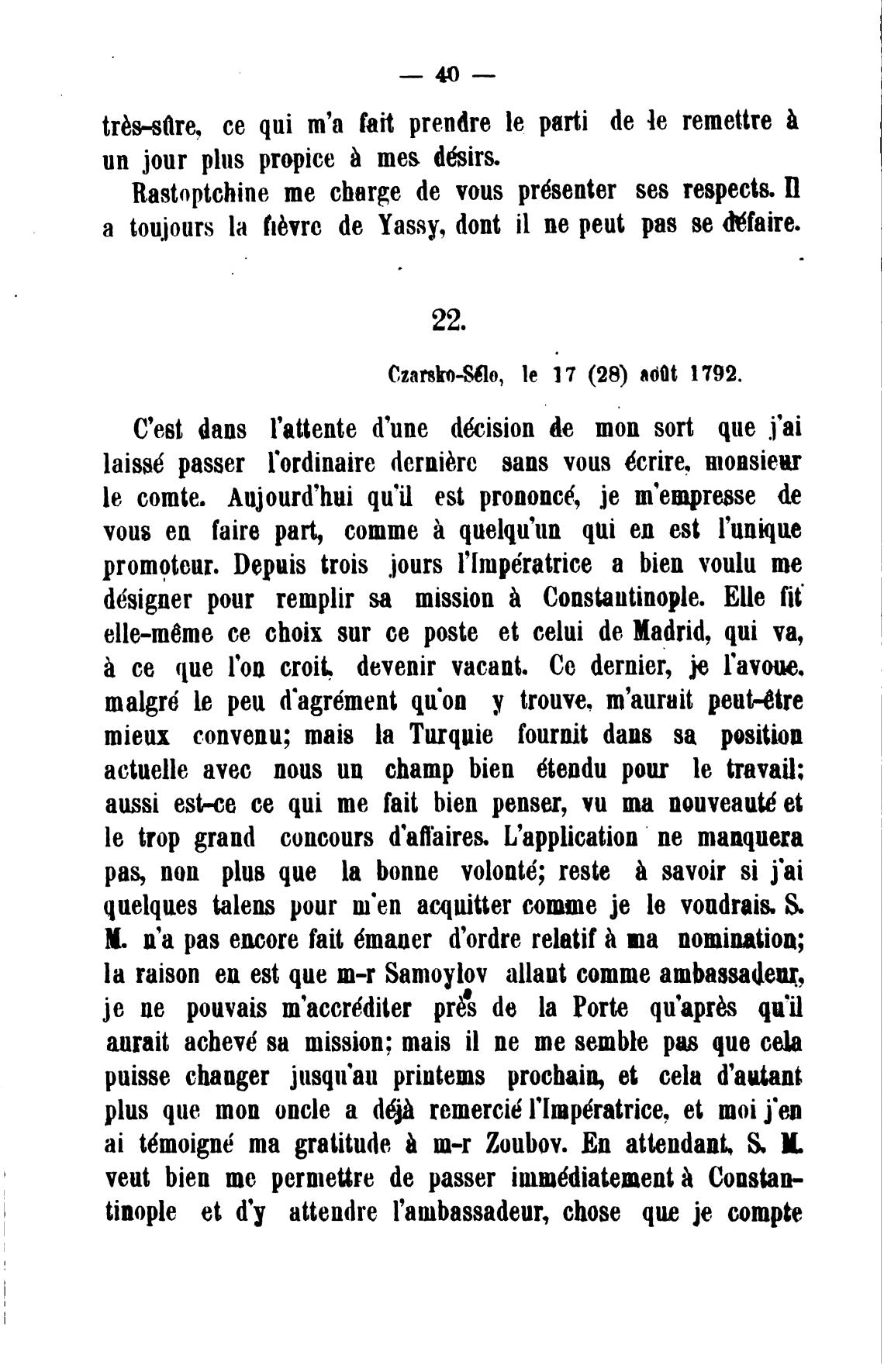 — 40 —

très-sûre, ce qui m'a fait prendre le parti de le remettre à un jour plus propice à mes désirs.

Rastoptchine me charge de vous présenter ses respects. Il a toujours la fièvre de Yassy, dont il ne peut pas se défaire.

22.

Czarsko-Sélo, le 17 (28) août 1792.

C'est dans l'attente d'une décision de mon sort que j'ai laissé passer l'ordinaire dernière sans vous écrire, monsieur le comte. Aujourd'hui qu'il est prononcé, je m'empresse de vous en faire part, comme à quelqu'un qui en est l'unique promoteur. Depuis trois jours l'Impératrice a bien voulu me désigner pour remplir sa mission à Constantinople. Elle fit elle-même ce choix sur ce poste et celui de Madrid, qui va, à ce que l'on croit, devenir vacant. Ce dernier, je l'avoue, malgré le peu d'agrément qu'on y trouve, m'aurait peut-être mieux convenu; mais la Turquie fournit dans sa position actuelle avec nous un champ bien étendu pour le travail; aussi est-ce ce qui me fait bien penser, vu ma nouveauté et le trop grand concours d'affaires. L'application ne manquera pas, non plus que la bonne volonté; reste à savoir si j'ai quelques talens pour m'en acquitter comme je le voudrais. S. M. n'a pas encore fait émaner d'ordre relatif à ma nomination; la raison en est que m-r Samoylov allant comme ambassadeur, je ne pouvais m'accréditer près de la Porte qu'après qu'il aurait achevé sa mission; mais il ne me semble pas que cela puisse changer jusqu'au printems prochain, et cela d'autant plus que mon oncle a déjà remercié l'Impératrice, et moi j'en ai témoigné ma gratitude à m-r Zoubov. En attendant, S. M. veut bien me permettre de passer immédiatement à Constantinople et d'y attendre l'ambassadeur, chose que je compte